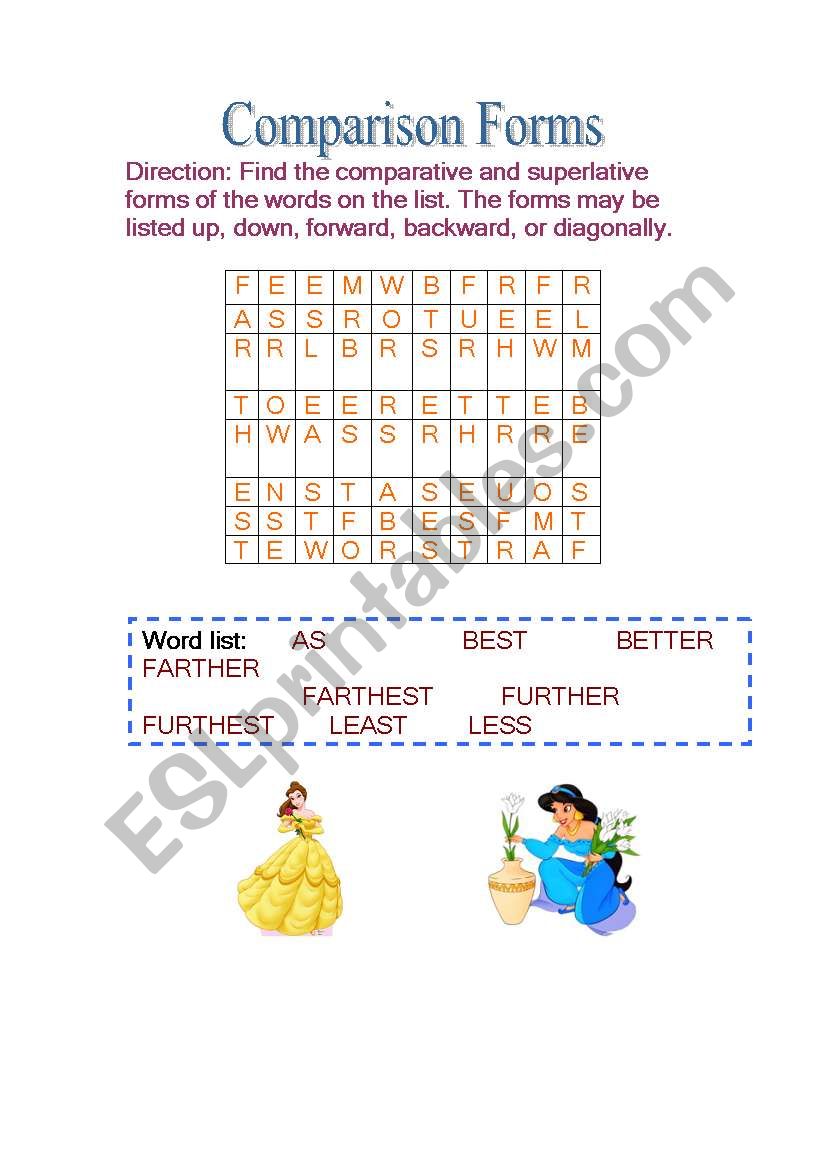 Comparison Forms

Direction: Find the comparative and superlative forms of the words on the list. The forms may be listed up, down, forward, backward, or diagonally.

| F | E | E | M | W | B | F | R | F | R |
|---|---|---|---|---|---|---|---|---|---|
| A | S | S | R | O | T | U | E | E | L |
| R | R | L | B | R | S | R | H | W | M |
| T | O | E | E | R | E | T | T | E | B |
| H | W | A | S | S | R | H | R | R | E |
| E | N | S | T | A | S | E | U | O | S |
| S | S | T | F | B | E | S | F | M | T |
| T | E | W | O | R | S | T | R | A | F |

Word list: AS BEST BETTER FARTHER FARTHEST FURTHER FURTHEST LEAST LESS

ESLprintables.com